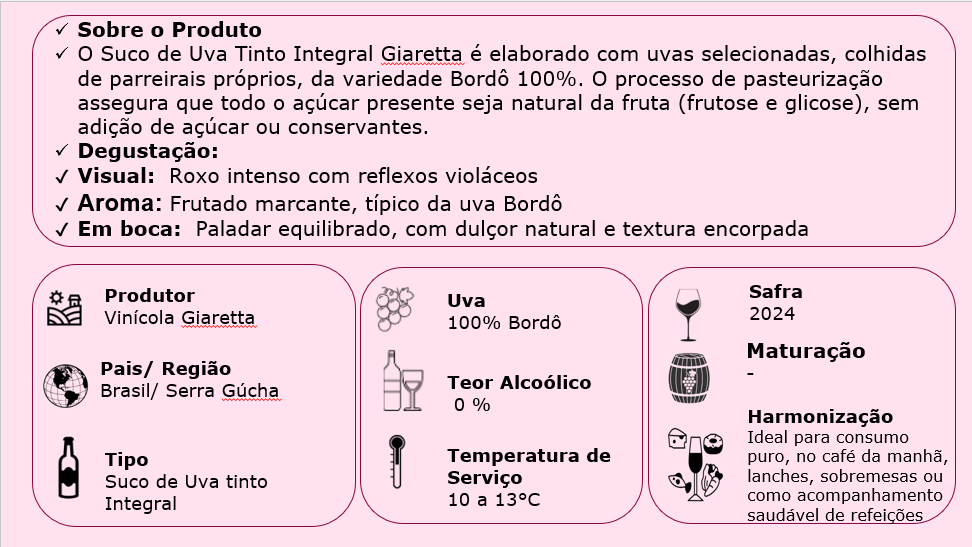 ✓ Sobre o Produto
✓ O Suco de Uva Tinto Integral Giaretta é elaborado com uvas selecionadas, colhidas de parreirais próprios, da variedade Bordô 100%. O processo de pasteurização assegura que todo o açúcar presente seja natural da fruta (frutose e glicose), sem adição de açúcar ou conservantes.
✓ Degustação:
✓ Visual: Roxo intenso com reflexos violáceos
✓ Aroma: Frutado marcante, típico da uva Bordô
✓ Em boca: Paladar equilibrado, com dulçor natural e textura encorpada

Produtor
Vinícola Giaretta

Pais/ Região
Brasil/ Serra Gúcha

Tipo
Suco de Uva tinto Integral

Uva
100% Bordô

Teor Alcoólico
0 %

Temperatura de Serviço
10 a 13°C

Safra
2024

Maturação
-

Harmonização
Ideal para consumo puro, no café da manhã, lanches, sobremesas ou como acompanhamento saudável de refeições